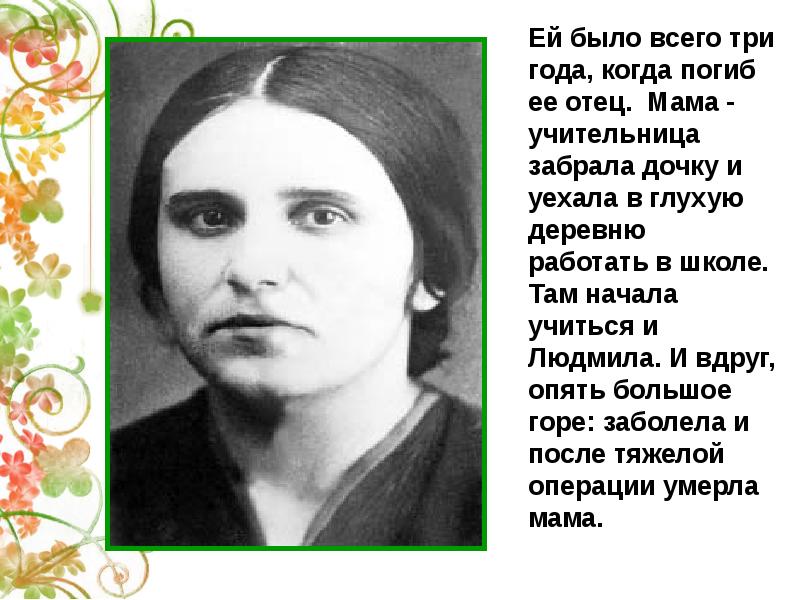 Ей было всего три года, когда погиб ее отец. Мама - учительница забрала дочку и уехала в глухую деревню работать в школе. Там начала учиться и Людмила. И вдруг, опять большое горе: заболела и после тяжелой операции умерла мама.